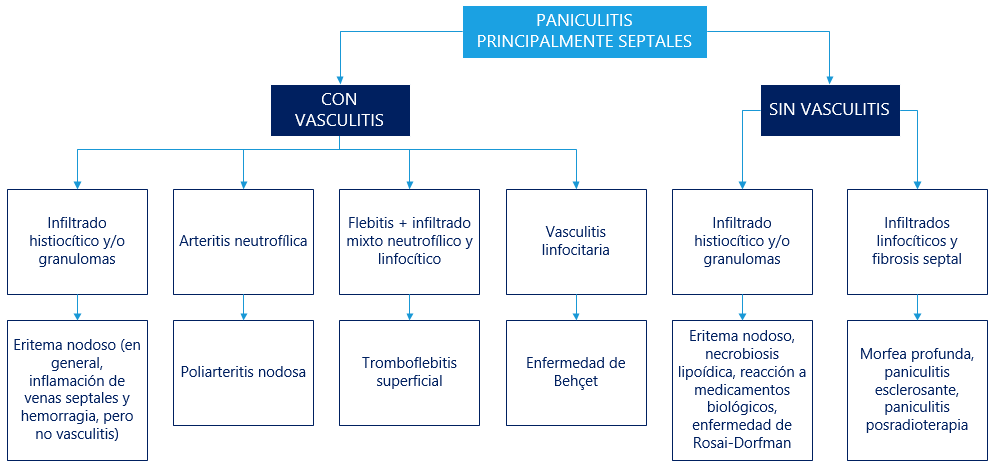 PANICULITIS PRINCIPALMENTE SEPTALES

CON VASCULITIS

SIN VASCULITIS

Infiltrado histiocítico y/o granulomas

Arteritis neutrofílica

Flebitis + infiltrado mixto neutrofílico y linfocítico

Vasculitis linfocitaria

Infiltrado histiocítico y/o granulomas

Infiltrados linfocíticos y fibrosis septal

Eritema nodoso (en general, inflamación de venas septales y hemorragia, pero no vasculitis)

Poliarteritis nodosa

Tromboflebitis superficial

Enfermedad de Behçet

Eritema nodoso, necrobiosis lipoídica, reacción a medicamentos biológicos, enfermedad de Rosai-Dorfman

Morfea profunda, paniculitis esclerosante, paniculitis posradioterapia